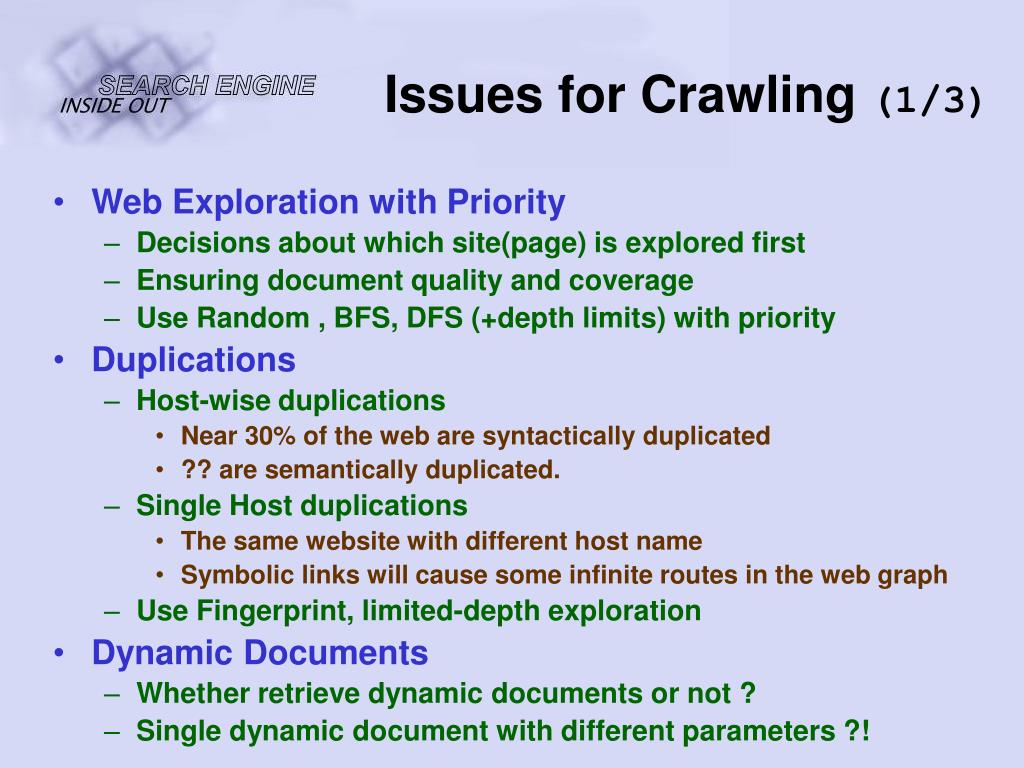 SEARCH ENGINE
INSIDE OUT

Issues for Crawling (1/3)

• Web Exploration with Priority
– Decisions about which site(page) is explored first
– Ensuring document quality and coverage
– Use Random , BFS, DFS (+depth limits) with priority
• Duplications
– Host-wise duplications
• Near 30% of the web are syntactically duplicated
• ?? are semantically duplicated.
– Single Host duplications
• The same website with different host name
• Symbolic links will cause some infinite routes in the web graph
– Use Fingerprint, limited-depth exploration
• Dynamic Documents
– Whether retrieve dynamic documents or not ?
– Single dynamic document with different parameters ?!